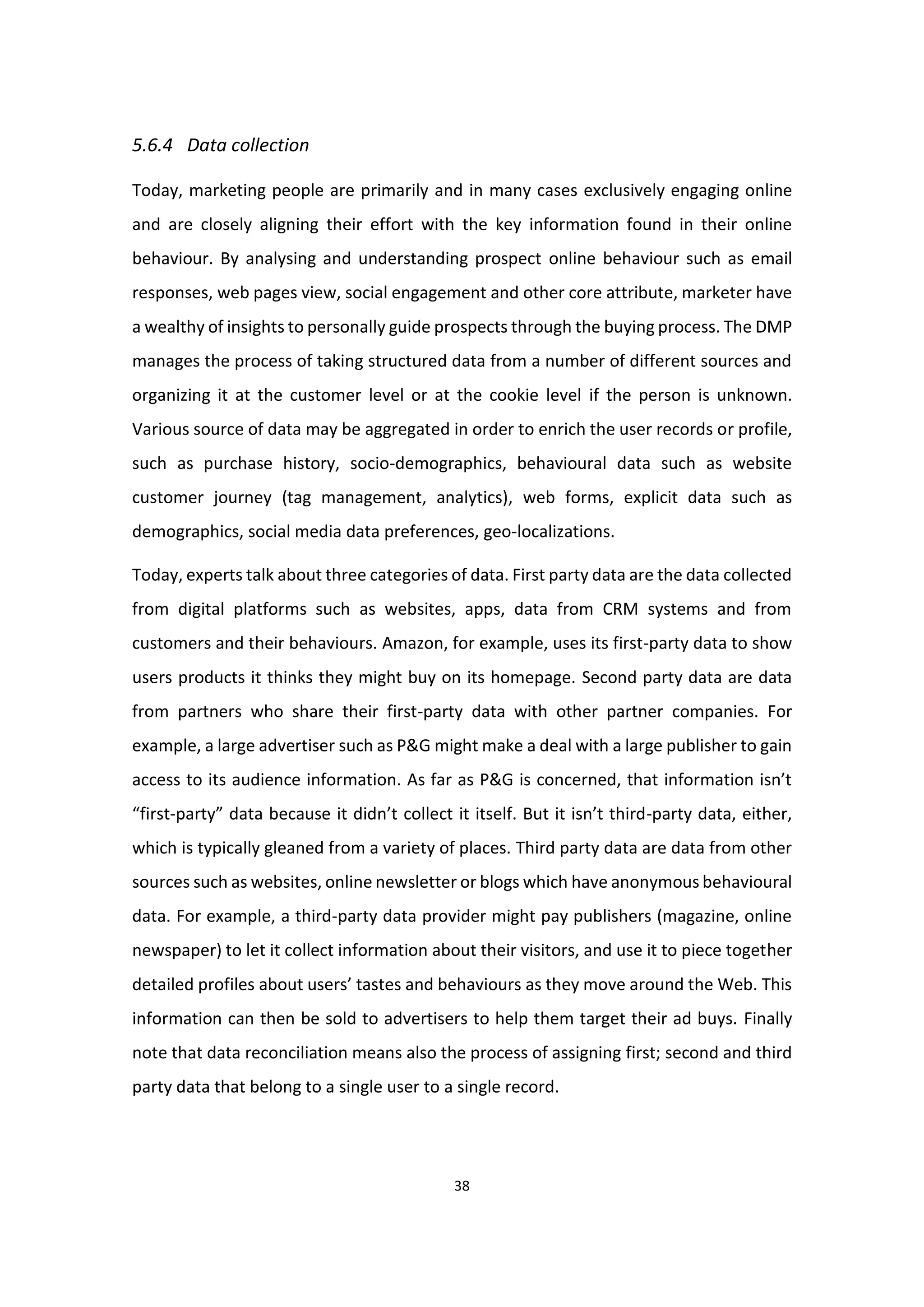 5.6.4 Data collection

Today, marketing people are primarily and in many cases exclusively engaging online and are closely aligning their effort with the key information found in their online behaviour. By analysing and understanding prospect online behaviour such as email responses, web pages view, social engagement and other core attribute, marketer have a wealthy of insights to personally guide prospects through the buying process. The DMP manages the process of taking structured data from a number of different sources and organizing it at the customer level or at the cookie level if the person is unknown. Various source of data may be aggregated in order to enrich the user records or profile, such as purchase history, socio-demographics, behavioural data such as website customer journey (tag management, analytics), web forms, explicit data such as demographics, social media data preferences, geo-localizations.

Today, experts talk about three categories of data. First party data are the data collected from digital platforms such as websites, apps, data from CRM systems and from customers and their behaviours. Amazon, for example, uses its first-party data to show users products it thinks they might buy on its homepage. Second party data are data from partners who share their first-party data with other partner companies. For example, a large advertiser such as P&G might make a deal with a large publisher to gain access to its audience information. As far as P&G is concerned, that information isn't "first-party" data because it didn't collect it itself. But it isn't third-party data, either, which is typically gleaned from a variety of places. Third party data are data from other sources such as websites, online newsletter or blogs which have anonymous behavioural data. For example, a third-party data provider might pay publishers (magazine, online newspaper) to let it collect information about their visitors, and use it to piece together detailed profiles about users' tastes and behaviours as they move around the Web. This information can then be sold to advertisers to help them target their ad buys. Finally note that data reconciliation means also the process of assigning first; second and third party data that belong to a single user to a single record.

38